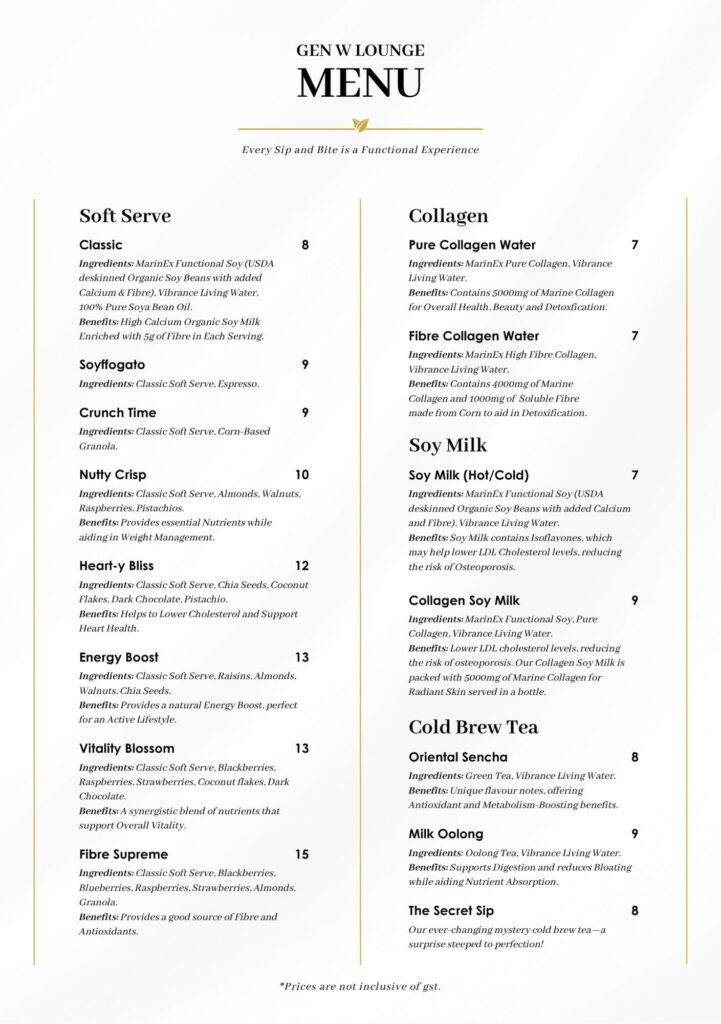 GEN W LOUNGE
MENU

Every Sip and Bite is a Functional Experience

Soft Serve

Classic 8
Ingredients: MarinEx Functional Soy (USDA deskinned Organic Soy Beans with added Calcium & Fibre), Vibrance Living Water, 100% Pure Soya Bean Oil.
Benefits: High Calcium Organic Soy Milk Enriched with 5g of Fibre in Each Serving.

Soyffogato 9
Ingredients: Classic Soft Serve, Espresso.

Crunch Time 9
Ingredients: Classic Soft Serve, Corn-Based Granola.

Nutty Crisp 10
Ingredients: Classic Soft Serve, Almonds, Walnuts, Raspberries, Pistachios.
Benefits: Provides essential Nutrients while aiding in Weight Management.

Heart-y Bliss 12
Ingredients: Classic Soft Serve, Chia Seeds, Coconut Flakes, Dark Chocolate, Pistachio.
Benefits: Helps to Lower Cholesterol and Support Heart Health.

Energy Boost 13
Ingredients: Classic Soft Serve, Raisins, Almonds, Walnuts, Chia Seeds.
Benefits: Provides a natural Energy Boost, perfect for an Active Lifestyle.

Vitality Blossom 13
Ingredients: Classic Soft Serve, Blackberries, Raspberries, Strawberries, Coconut flakes, Dark Chocolate.
Benefits: A synergistic blend of nutrients that support Overall Vitality.

Fibre Supreme 15
Ingredients: Classic Soft Serve, Blackberries, Blueberries, Raspberries, Strawberries, Almonds, Granola.
Benefits: Provides a good source of Fibre and Antioxidants.

Collagen

Pure Collagen Water 7
Ingredients: MarinEx Pure Collagen, Vibrance Living Water.
Benefits: Contains 5000mg of Marine Collagen for Overall Health, Beauty and Detoxfication.

Fibre Collagen Water 7
Ingredients: MarinEx High Fibre Collagen, Vibrance Living Water.
Benefits: Contains 4000mg of Marine Collagen and 1000mg of Soluble Fibre made from Corn to aid in Detoxification.

Soy Milk

Soy Milk (Hot/Cold) 7
Ingredients: MarinEx Functional Soy (USDA deskinned Organic Soy Beans with added Calcium and Fibre), Vibrance Living Water.
Benefits: Soy Milk contains Isoflavones, which may help lower LDL Cholesterol levels, reducing the risk of Osteoporosis.

Collagen Soy Milk 9
Ingredients: MarinEx Functional Soy, Pure Collagen, Vibrance Living Water.
Benefits: Lower LDL cholesterol levels, reducing the risk of osteoporosis. Our Collagen Soy Milk is packed with 5000mg of Marine Collagen for Radiant Skin served in a bottle.

Cold Brew Tea

Oriental Sencha 8
Ingredients: Green Tea, Vibrance Living Water.
Benefits: Unique flavour notes, offering Antioxidant and Metabolism-Boosting benefits.

Milk Oolong 9
Ingredients: Oolong Tea, Vibrance Living Water.
Benefits: Supports Digestion and reduces Bloating while aiding Nutrient Absorption.

The Secret Sip 8
Our ever-changing mystery cold brew tea—a surprise steeped to perfection!

*Prices are not inclusive of gst.